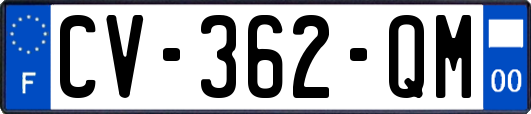 F
CV-362-QM
00